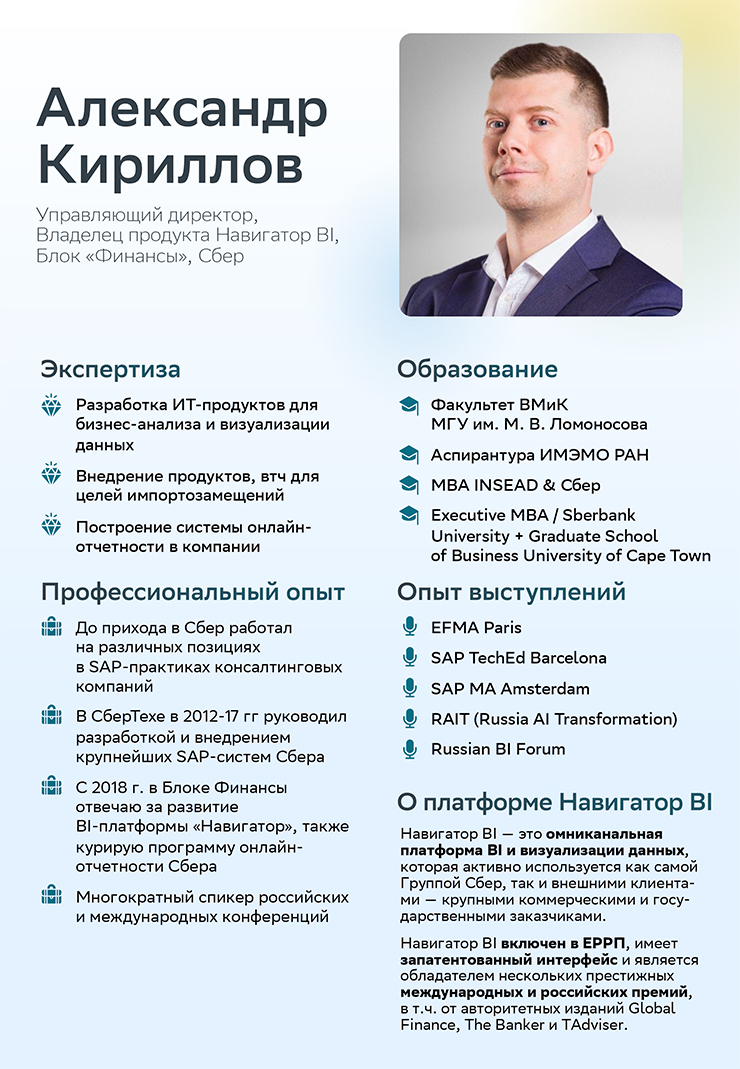 Александр Кириллов

Управляющий директор, Владелец продукта Навигатор BI, Блок «Финансы», Сбер

Экспертиза

Разработка ИТ-продуктов для бизнес-анализа и визуализации данных

Внедрение продуктов, втч для целей импортозамещений

Построение системы онлайн-отчетности в компании

Профессиональный опыт

До прихода в Сбер работал на различных позициях в SAP-практиках консалтинговых компаний

В СберТехе в 2012-17 гг руководил разработкой и внедрением крупнейших SAP-систем Сбера

С 2018 г. в Блоке Финансы отвечаю за развитие BI-платформы «Навигатор», также курирую программу онлайн-отчетности Сбера

Многократный спикер российских и международных конференций

Образование

Факультет ВМиК МГУ им. М. В. Ломоносова

Аспирантура ИМЭМО РАН

MBA INSEAD & Сбер

Executive MBA / Sberbank University + Graduate School of Business University of Cape Town

Опыт выступлений

EFMA Paris

SAP TechEd Barcelona

SAP MA Amsterdam

RAIT (Russia AI Transformation)

Russian BI Forum

О платформе Навигатор BI

Навигатор BI — это омниканальная платформа BI и визуализации данных, которая активно используется как самой Группой Сбер, так и внешними клиентами — крупными коммерческими и государственными заказчиками.

Навигатор BI включен в ЕРРП, имеет запатентованный интерфейс и является обладателем нескольких престижных международных и российских премий, в т.ч. от авторитетных изданий Global Finance, The Banker и TAdviser.